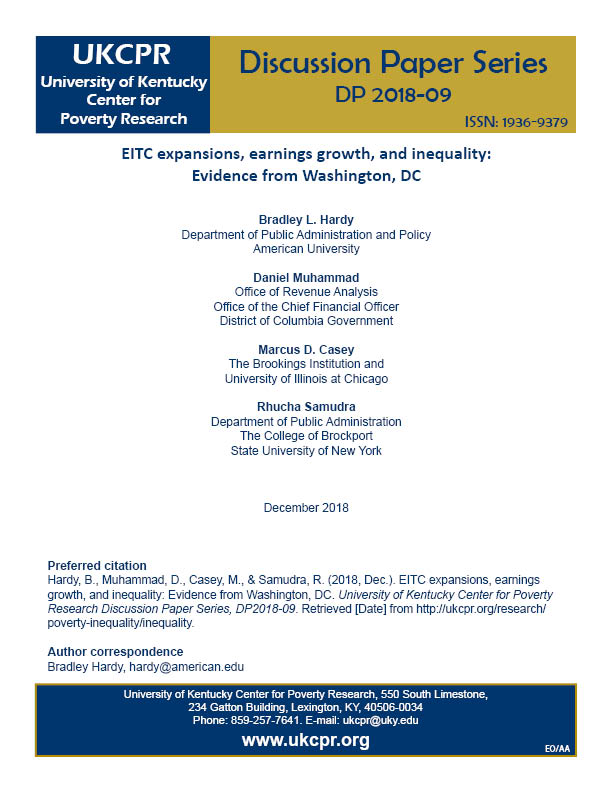 UKCPR
University of Kentucky Center for Poverty Research

Discussion Paper Series
DP 2018-09

ISSN: 1936-9379

EITC expansions, earnings growth, and inequality: Evidence from Washington, DC

Bradley L. Hardy
Department of Public Administration and Policy
American University

Daniel Muhammad
Office of Revenue Analysis
Office of the Chief Financial Officer
District of Columbia Government

Marcus D. Casey
The Brookings Institution and
University of Illinois at Chicago

Rhucha Samudra
Department of Public Administration
The College of Brockport
State University of New York

December 2018

Preferred citation
Hardy, B., Muhammad, D., Casey, M., & Samudra, R. (2018, Dec.). EITC expansions, earnings growth, and inequality: Evidence from Washington, DC. University of Kentucky Center for Poverty Research Discussion Paper Series, DP2018-09. Retrieved [Date] from http://ukcpr.org/research/poverty-inequality/inequality.

Author correspondence
Bradley Hardy, hardy@american.edu

University of Kentucky Center for Poverty Research, 550 South Limestone, 234 Gatton Building, Lexington, KY, 40506-0034
Phone: 859-257-7641. E-mail: ukcpr@uky.edu

www.ukcpr.org

EO/AA